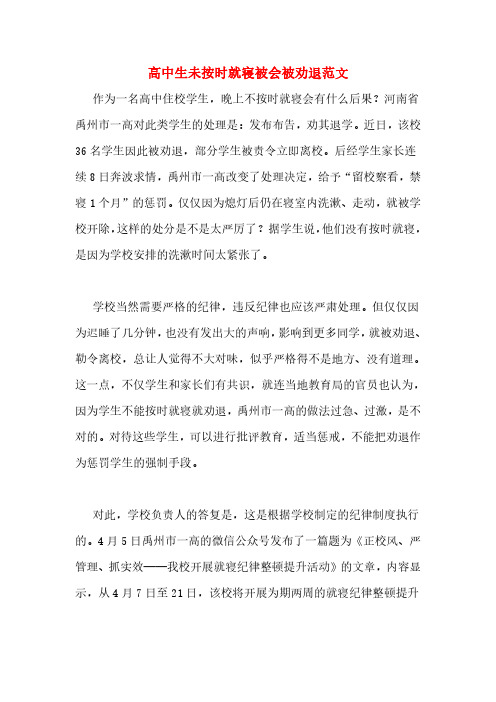 高中生未按时就寝被会被劝退范文

作为一名高中住校学生，晚上不按时就寝会有什么后果？河南省禹州市一高对此类学生的处理是：发布布告，劝其退学。近日，该校36名学生因此被劝退，部分学生被责令立即离校。后经学生家长连续8日奔波求情，禹州市一高改变了处理决定，给予“留校察看，禁寝1个月”的惩罚。仅仅因为熄灯后仍在寝室内洗漱、走动，就被学校开除，这样的处分是不是太严厉了？据学生说，他们没有按时就寝，是因为学校安排的洗漱时间太紧张了。

学校当然需要严格的纪律，违反纪律也应该严肃处理。但仅仅因为迟睡了几分钟，也没有发出大的声响，影响到更多同学，就被劝退、勒令离校，总让人觉得不大对味，似乎严格得不是地方、没有道理。这一点，不仅学生和家长们有共识，就连当地教育局的官员也认为，因为学生不能按时就寝就劝退，禹州市一高的做法过急、过激，是不对的。对待这些学生，可以进行批评教育，适当惩戒，不能把劝退作为惩罚学生的强制手段。

对此，学校负责人的答复是，这是根据学校制定的纪律制度执行的。4月5日禹州市一高的微信公众号发布了一篇题为《正校风、严管理、抓实效——我校开展就寝纪律整顿提升活动》的文章，内容显示，从4月7日至21日，该校将开展为期两周的就寝纪律整顿提升